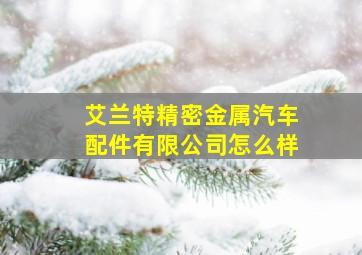 艾兰特精密金属汽车配件有限公司怎么样